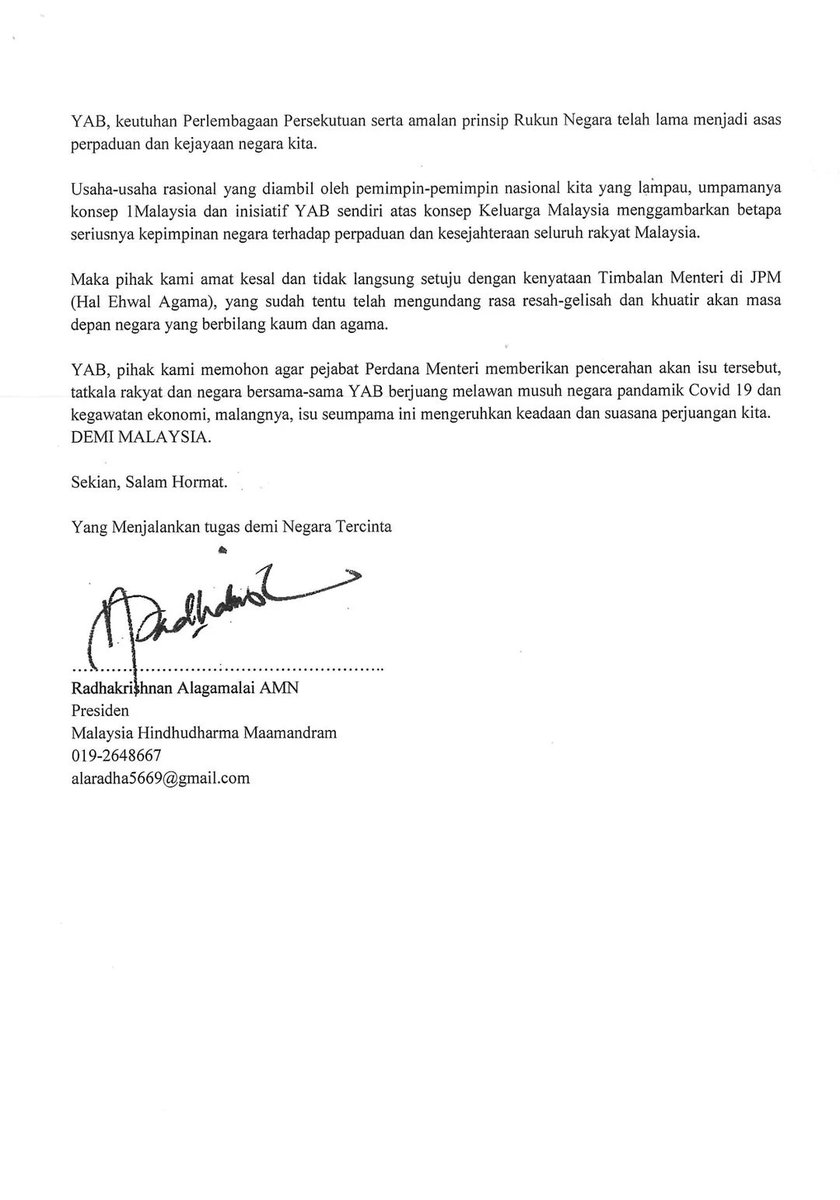 YAB, keutuhan Perlembagaan Persekutuan serta amalan prinsip Rukun Negara telah lama menjadi asas perpaduan dan kejayaan negara kita.

Usaha-usaha rasional yang diambil oleh pemimpin-pemimpin nasional kita yang lampau, umpamanya konsep 1Malaysia dan inisiatif YAB sendiri atas konsep Keluarga Malaysia menggambarkan betapa seriusnya kepimpinan negara terhadap perpaduan dan kesejahteraan seluruh rakyat Malaysia.

Maka pihak kami amat kesal dan tidak langsung setuju dengan kenyataan Timbalan Menteri di JPM (Hal Ehwal Agama), yang sudah tentu telah mengundang rasa resah-gelisah dan khuatir akan masa depan negara yang berbilang kaum dan agama.

YAB, pihak kami memohon agar pejabat Perdana Menteri memberikan pencerahan akan isu tersebut, tatkala rakyat dan negara bersama-sama YAB berjuang melawan musuh negara pandamik Covid 19 dan kegawatan ekonomi, malangnya, isu seumpama ini mengeruhkan keadaan dan suasana perjuangan kita. DEMI MALAYSIA.

Sekian, Salam Hormat.

Yang Menjalankan tugas demi Negara Tercinta

Radhakrishnan Alagamalai AMN
Presiden
Malaysia Hindhudharma Maamandram
019-2648667
alaradha5669@gmail.com